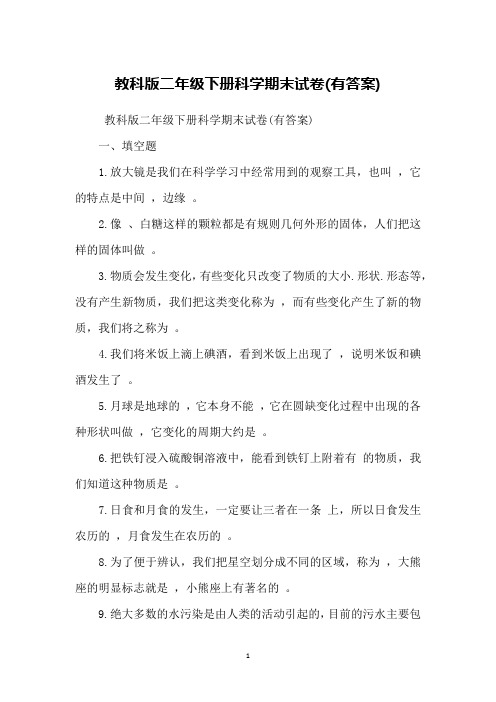 教科版二年级下册科学期末试卷(有答案)

教科版二年级下册科学期末试卷(有答案)

一、填空题

1.放大镜是我们在科学学习中经常用到的观察工具，也叫 ，它的特点是中间 ，边缘 。

2.像 、白糖这样的颗粒都是有规则几何外形的固体，人们把这样的固体叫做 。

3.物质会发生变化，有些变化只改变了物质的大小.形状.形态等，没有产生新物质，我们把这类变化称为 ，而有些变化产生了新的物质，我们将之称为 。

4.我们将米饭上滴上碘酒，看到米饭上出现了 ，说明米饭和碘酒发生了 。

5.月球是地球的 ，它本身不能 ，它在圆缺变化过程中出现的各种形状叫做 ，它变化的周期大约是 。

6.把铁钉浸入硫酸铜溶液中，能看到铁钉上附着有 的物质，我们知道这种物质是 。

7.日食和月食的发生，一定要让三者在一条 上，所以日食发生农历的 ，月食发生在农历的 。

8.为了便于辨认，我们把星空划分成不同的区域，称为 ，大熊座的明显标志就是 ，小熊座上有著名的 。

9.绝大多数的水污染是由人类的活动引起的，目前的污水主要包

1